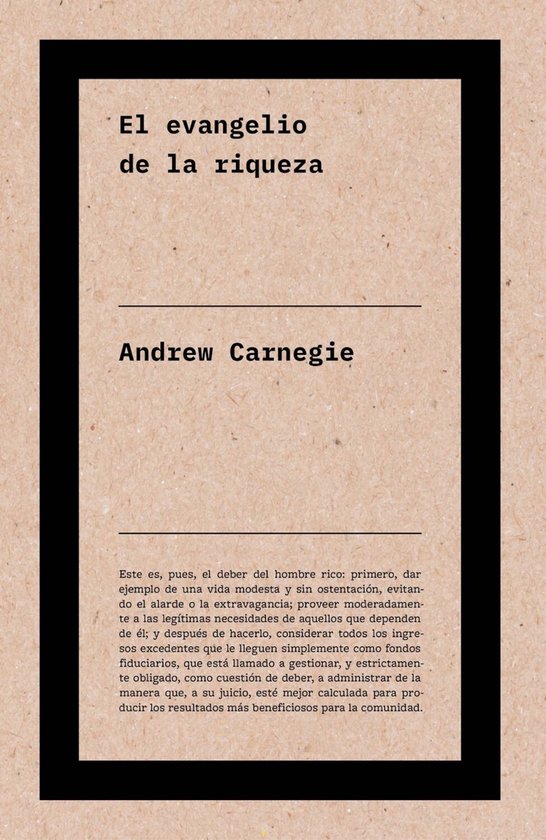 El evangelio de la riqueza

Andrew Carnegie

Este es, pues, el deber del hombre rico: primero, dar ejemplo de una vida modesta y sin ostentación, evitando el alarde o la extravagancia; proveer moderadamente a las legítimas necesidades de aquellos que dependen de él; y después de hacerlo, considerar todos los ingresos excedentes que le lleguen simplemente como fondos fiduciarios, que está llamado a gestionar, y estrictamente obligado, como cuestión de deber, a administrar de la manera que, a su juicio, esté mejor calculada para producir los resultados más beneficiosos para la comunidad.